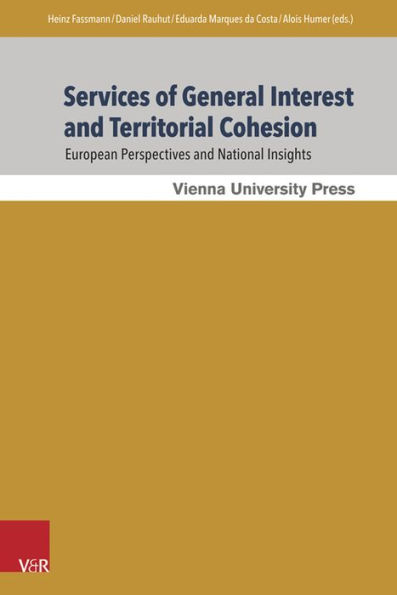 Heinz Fassmann / Daniel Rauhut / Eduarda Marques da Costa / Alois Humer (eds.)

Services of General Interest and Territorial Cohesion

European Perspectives and National Insights

Vienna University Press

V&R